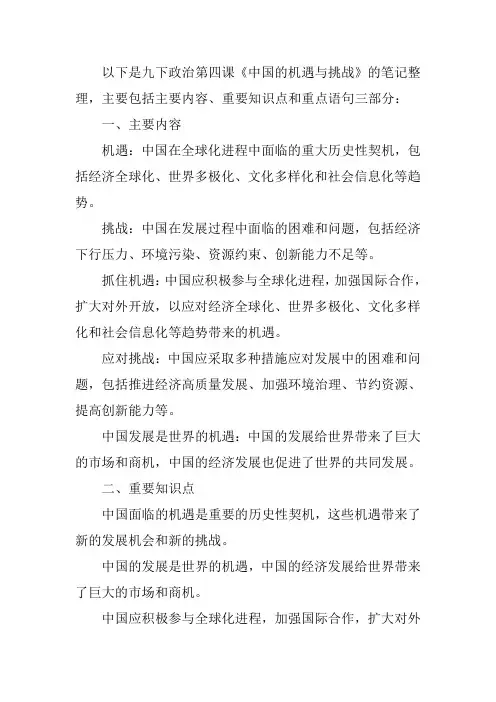 以下是九下政治第四课《中国的机遇与挑战》的笔记整理，主要包括主要内容、重要知识点和重点语句三部分：

一、主要内容

机遇：中国在全球化进程中面临的重大历史性契机，包括经济全球化、世界多极化、文化多样化和社会信息化等趋势。

挑战：中国在发展过程中面临的困难和问题，包括经济下行压力、环境污染、资源约束、创新能力不足等。

抓住机遇：中国应积极参与全球化进程，加强国际合作，扩大对外开放，以应对经济全球化、世界多极化、文化多样化和社会信息化等趋势带来的机遇。

应对挑战：中国应采取多种措施应对发展中的困难和问题，包括推进经济高质量发展、加强环境治理、节约资源、提高创新能力等。

中国发展是世界的机遇：中国的发展给世界带来了巨大的市场和商机，中国的经济发展也促进了世界的共同发展。

二、重要知识点

中国面临的机遇是重要的历史性契机，这些机遇带来了新的发展机会和新的挑战。

中国的发展是世界的机遇，中国的经济发展给世界带来了巨大的市场和商机。

中国应积极参与全球化进程，加强国际合作，扩大对外